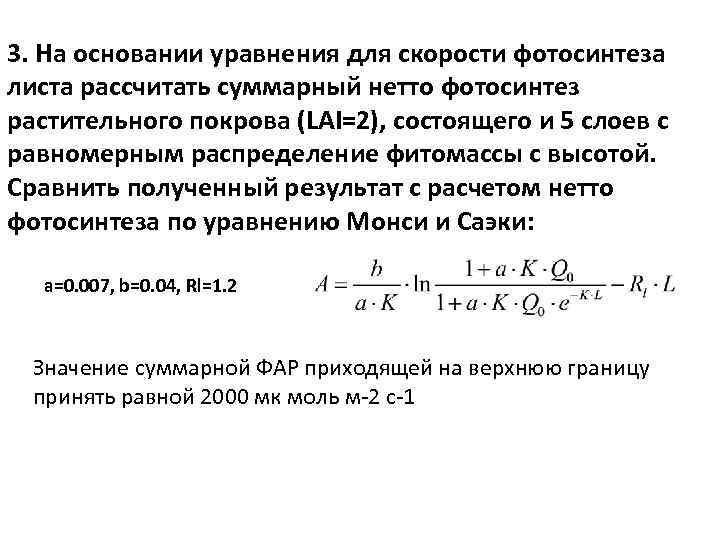 3. На основании уравнения для скорости фотосинтеза листа рассчитать суммарный нетто фотосинтез растительного покрова (LAI=2), состоящего и 5 слоев с равномерным распределение фитомассы с высотой. Сравнить полученный результат с расчетом нетто фотосинтеза по уравнению Монси и Саэки:

a=0.007, b=0.04, Rl=1.2

$A = \frac{b}{a \cdot K} \cdot \ln \frac{1 + a \cdot K \cdot Q_0}{1 + a \cdot K \cdot Q_0 \cdot e^{-K \cdot L}} - R_l \cdot L$

Значение суммарной ФАР приходящей на верхнюю границу принять равной 2000 мк моль м-2 с-1